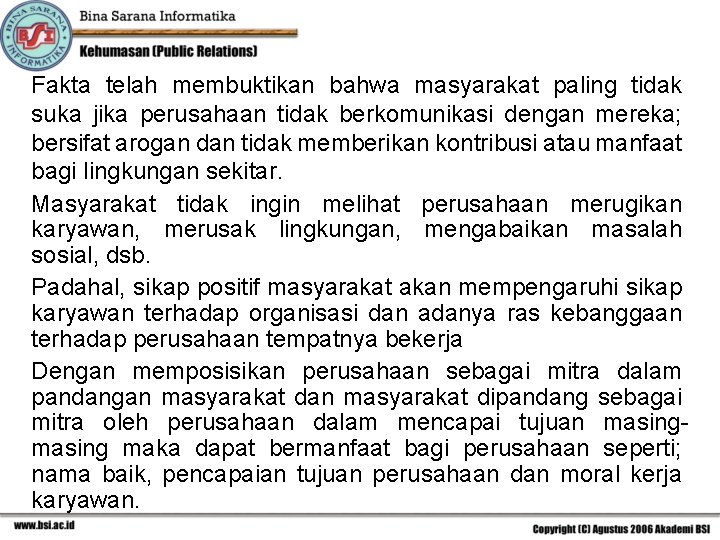 BINA SARANA INFORMATIKA
BSI

Bina Sarana Informatika

Kehumasan (Public Relations)

Fakta telah membuktikan bahwa masyarakat paling tidak suka jika perusahaan tidak berkomunikasi dengan mereka; bersifat arogan dan tidak memberikan kontribusi atau manfaat bagi lingkungan sekitar.

Masyarakat tidak ingin melihat perusahaan merugikan karyawan, merusak lingkungan, mengabaikan masalah sosial, dsb.

Padahal, sikap positif masyarakat akan mempengaruhi sikap karyawan terhadap organisasi dan adanya ras kebanggaan terhadap perusahaan tempatnya bekerja

Dengan memposisikan perusahaan sebagai mitra dalam pandangan masyarakat dan masyarakat dipandang sebagai mitra oleh perusahaan dalam mencapai tujuan masing-masing maka dapat bermanfaat bagi perusahaan seperti; nama baik, pencapaian tujuan perusahaan dan moral kerja karyawan.

www.bsi.ac.id

Copyright (C) Agustus 2006 Akademi BSI